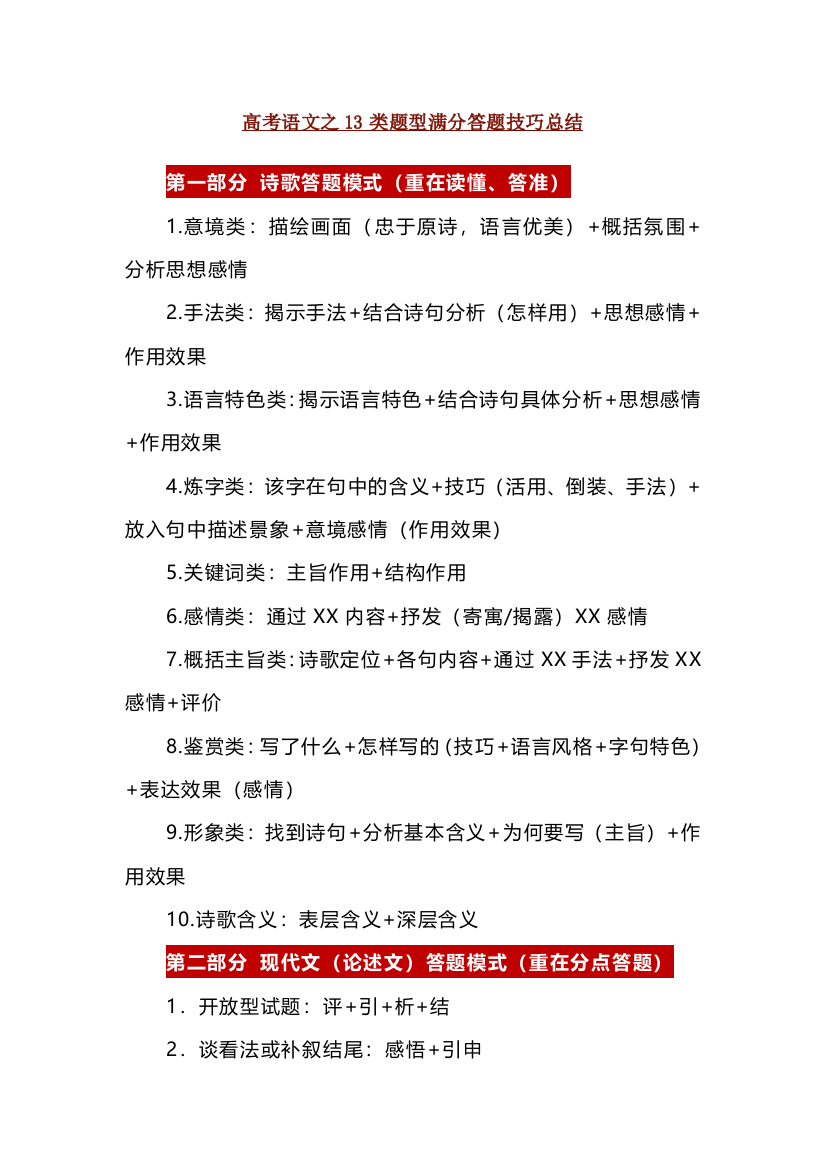 高考语文之 13 类题型满分答题技巧总结

第一部分 诗歌答题模式（重在读懂、答准）

1.意境类：描绘画面（忠于原诗，语言优美）+概括氛围+分析思想感情

2.手法类：揭示手法+结合诗句分析（怎样用）+思想感情+作用效果

3.语言特色类：揭示语言特色+结合诗句具体分析+思想感情+作用效果

4.炼字类：该字在句中的含义+技巧（活用、倒装、手法）+放入句中描述景象+意境感情（作用效果）

5.关键词类：主旨作用+结构作用

6.感情类：通过 XX 内容+抒发（寄寓/揭露）XX 感情

7.概括主旨类：诗歌定位+各句内容+通过 XX 手法+抒发 XX 感情+评价

8.鉴赏类：写了什么+怎样写的（技巧+语言风格+字句特色）+表达效果（感情）

9.形象类：找到诗句+分析基本含义+为何要写（主旨）+作用效果

10.诗歌含义：表层含义+深层含义

第二部分 现代文（论述文）答题模式（重在分点答题）

1．开放型试题：评+引+析+结

2．谈看法或补叙结尾：感悟+引申